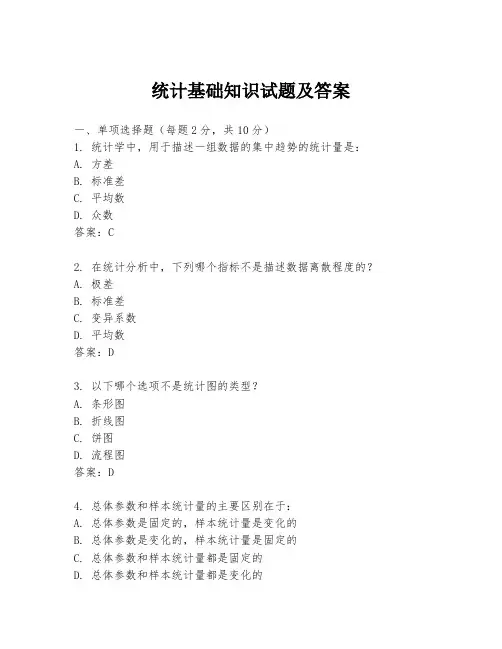 统计基础知识试题及答案

一、单项选择题（每题2分，共10分）
1. 统计学中，用于描述一组数据的集中趋势的统计量是：
A. 方差
B. 标准差
C. 平均数
D. 众数
答案：C

2. 在统计分析中，下列哪个指标不是描述数据离散程度的？
A. 极差
B. 标准差
C. 变异系数
D. 平均数
答案：D

3. 以下哪个选项不是统计图的类型？
A. 条形图
B. 折线图
C. 饼图
D. 流程图
答案：D

4. 总体参数和样本统计量的主要区别在于：
A. 总体参数是固定的，样本统计量是变化的
B. 总体参数是变化的，样本统计量是固定的
C. 总体参数和样本统计量都是固定的
D. 总体参数和样本统计量都是变化的